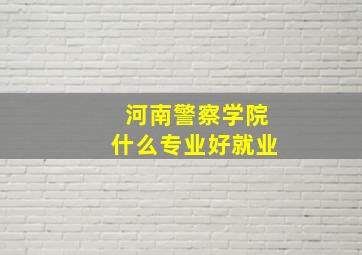 河南警察学院
什么专业好就业